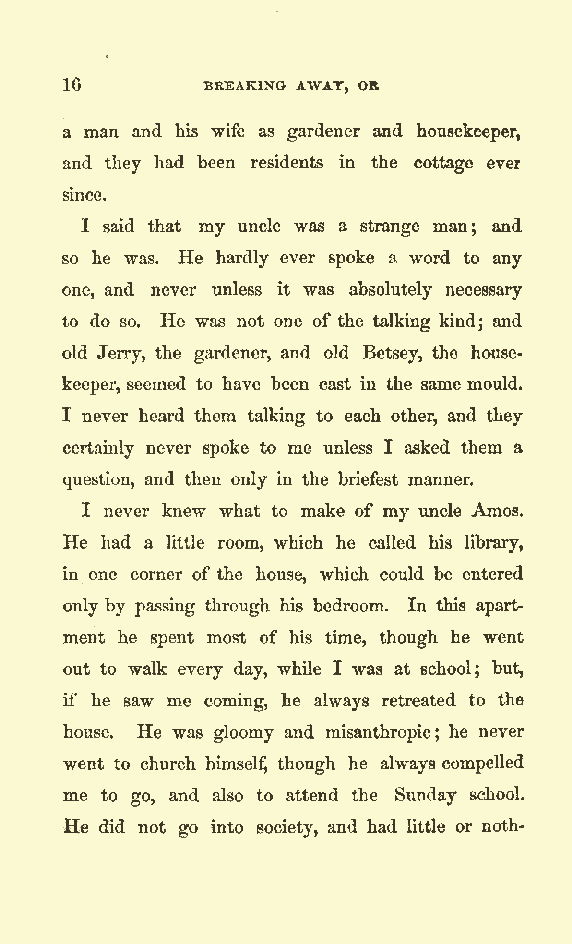 16 BREAKING AWAY, OR

a man and his wife as gardener and housekeeper, and they had been residents in the cottage ever since.

I said that my uncle was a strange man; and so he was. He hardly ever spoke a word to any one, and never unless it was absolutely necessary to do so. He was not one of the talking kind; and old Jerry, the gardener, and old Betsey, the housekeeper, seemed to have been cast in the same mould. I never heard them talking to each other, and they certainly never spoke to me unless I asked them a question, and then only in the briefest manner.

I never knew what to make of my uncle Amos. He had a little room, which he called his library, in one corner of the house, which could be entered only by passing through his bedroom. In this apartment he spent most of his time, though he went out to walk every day, while I was at school; but, if he saw me coming, he always retreated to the house. He was gloomy and misanthropic; he never went to church himself, though he always compelled me to go, and also to attend the Sunday school. He did not go into society, and had little or noth-